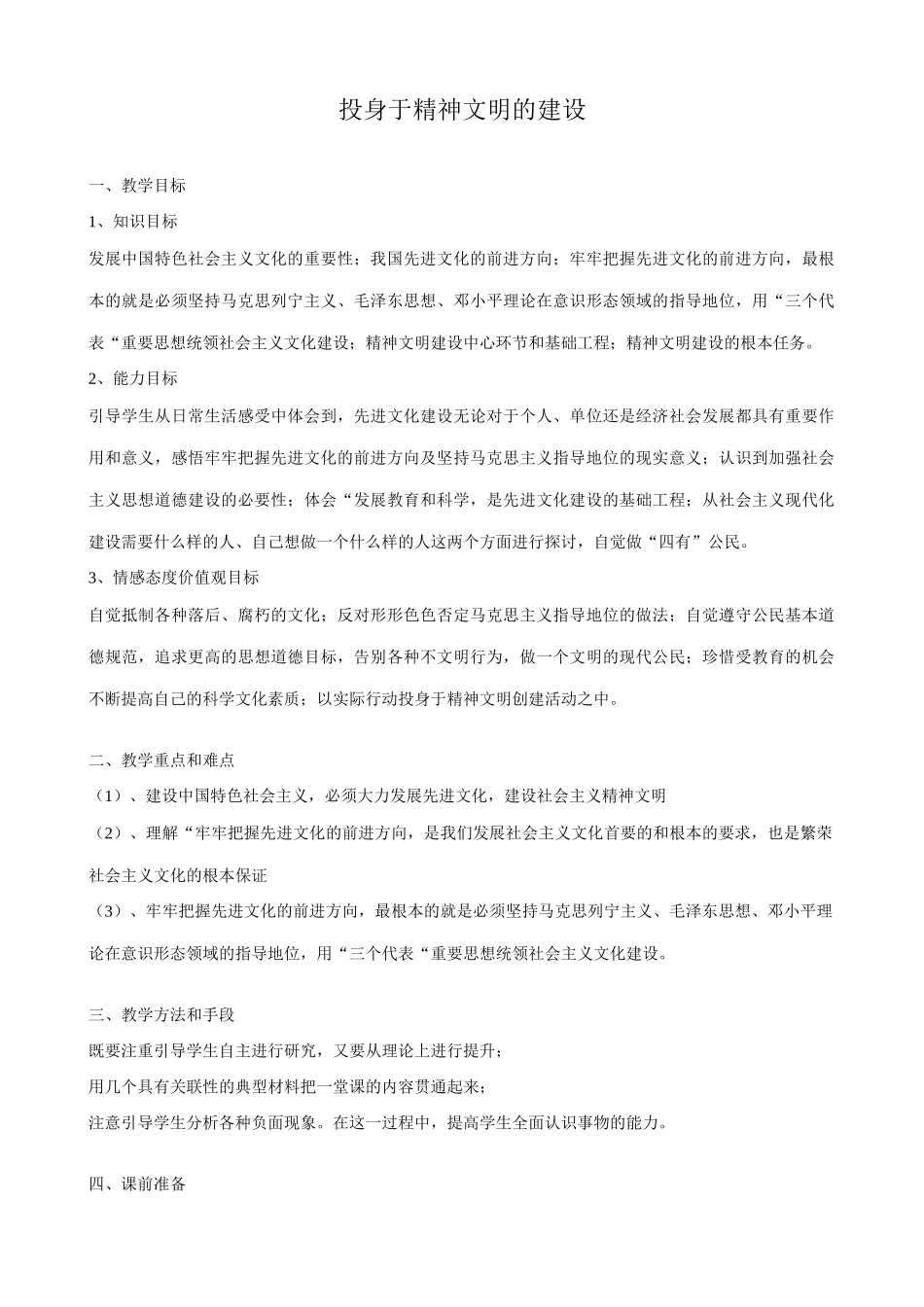 投身于精神文明的建设

一、教学目标

1、知识目标

发展中国特色社会主义文化的重要性；我国先进文化的前进方向；牢牢把握先进文化的前进方向，最根本的就是必须坚持马克思列宁主义、毛泽东思想、邓小平理论在意识形态领域的指导地位，用“三个代表“重要思想统领社会主义文化建设；精神文明建设中心环节和基础工程；精神文明建设的根本任务。

2、能力目标

引导学生从日常生活感受中体会到，先进文化建设无论对于个人、单位还是经济社会发展都具有重要作用和意义，感悟牢牢把握先进文化的前进方向及坚持马克思主义指导地位的现实意义；认识到加强社会主义思想道德建设的必要性；体会“发展教育和科学，是先进文化建设的基础工程；从社会主义现代化建设需要什么样的人、自己想做一个什么样的人这两个方面进行探讨，自觉做“四有”公民。

3、情感态度价值观目标

自觉抵制各种落后、腐朽的文化；反对形形色色否定马克思主义指导地位的做法；自觉遵守公民基本道德规范，追求更高的思想道德目标，告别各种不文明行为，做一个文明的现代公民；珍惜受教育的机会不断提高自己的科学文化素质；以实际行动投身于精神文明创建活动之中。

二、教学重点和难点

（1）、建设中国特色社会主义，必须大力发展先进文化，建设社会主义精神文明

（2）、理解“牢牢把握先进文化的前进方向，是我们发展社会主义文化首要的和根本的要求，也是繁荣社会主义文化的根本保证

（3）、牢牢把握先进文化的前进方向，最根本的就是必须坚持马克思列宁主义、毛泽东思想、邓小平理论在意识形态领域的指导地位，用“三个代表“重要思想统领社会主义文化建设。

三、教学方法和手段

既要注重引导学生自主进行研究，又要从理论上进行提升；

用几个具有关联性的典型材料把一堂课的内容贯通起来；

注意引导学生分析各种负面现象。在这一过程中，提高学生全面认识事物的能力。

四、课前准备